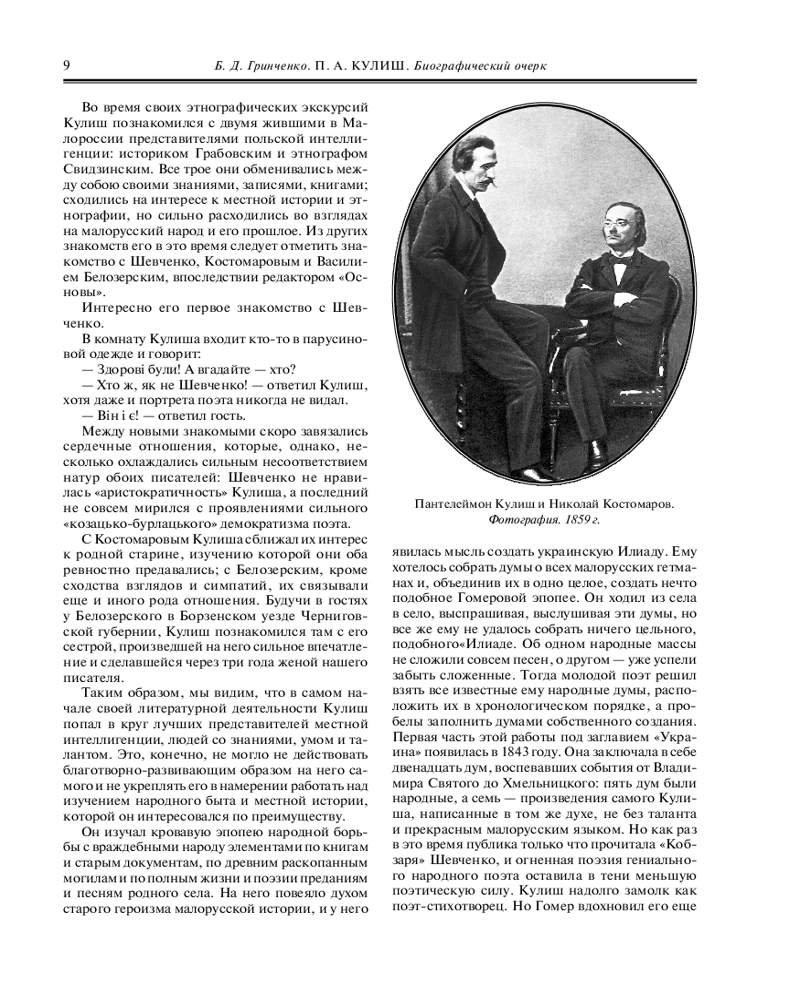 9 Б. Д. Гринченко. П. А. КУЛИШ. Биографический очерк

Во время своих этнографических экскурсий Кулиш познакомился с двумя жившими в Малороссии представителями польской интеллигенции: историком Грабовским и этнографом Свидзинским. Все трое они обменивались между собою своими знаниями, записями, книгами; сходились на интересе к местной истории и этнографии, но сильно расходились во взглядах на малорусский народ и его прошлое. Из других знакомств его в это время следует отметить знакомство с Шевченко, Костомаровым и Василием Белозерским, впоследствии редактором «Основы».

Интересно его первое знакомство с Шевченко.

В комнату Кулиша входит кто-то в парусиновой одежде и говорит:

— Здорові були! А вгадайте — хто?

— Хто ж, як не Шевченко! — ответил Кулиш, хотя даже и портрета поэта никогда не видал.

— Він і є! — ответил гость.

Между новыми знакомыми скоро завязались сердечные отношения, которые, однако, несколько охлаждались сильным несоответствием натур обоих писателей: Шевченко не нравилась «аристократичность» Кулиша, а последний не совсем мирился с проявлениями сильного «козацько-бурлацького» демократизма поэта.

С Костомаровым Кулиша сближал их интерес к родной старине, изучению которой они оба ревностно предавались; с Белозерским, кроме сходства взглядов и симпатий, их связывали еще и иного рода отношения. Будучи в гостях у Белозерского в Борзенском уезде Черниговской губернии, Кулиш познакомился там с его сестрой, произведшей на него сильное впечатление и сделавшейся через три года женой нашего писателя.

Таким образом, мы видим, что в самом начале своей литературной деятельности Кулиш попал в круг лучших представителей местной интеллигенции, людей со знаниями, умом и талантом. Это, конечно, не могло не действовать благотворно-развивающим образом на него самого и не укреплять его в намерении работать над изучением народного быта и местной истории, которой он интересовался по преимуществу.

Он изучал кровавую эпопею народной борьбы с враждебными народу элементами по книгам и старым документам, по древним раскопанным могилам и по полным жизни и поэзии преданиям и песням родного села. На него повеяло духом старого героизма малорусской истории, и у него

Пантелеймон Кулиш и Николай Костомаров. Фотография. 1859 г.

явилась мысль создать украинскую Илиаду. Ему хотелось собрать думы о всех малорусских гетманах и, объединив их в одно целое, создать нечто подобное Гомеровой эпопее. Он ходил из села в село, выспрашивая, выслушивая эти думы, но все же ему не удалось собрать ничего цельного, подобного«Илиаде. Об одном народные массы не сложили совсем песен, о другом — уже успели забыть сложенные. Тогда молодой поэт решил взять все известные ему народные думы, расположить их в хронологическом порядке, а пробелы заполнить думами собственного создания. Первая часть этой работы под заглавием «Украина» появилась в 1843 году. Она заключала в себе двенадцать дум, воспевавших события от Владимира Святого до Хмельницкого: пять дум были народные, а семь — произведения самого Кулиша, написанные в том же духе, не без таланта и прекрасным малорусским языком. Но как раз в это время публика только что прочитала «Кобзаря» Шевченко, и огненная поэзия гениального народного поэта оставила в тени меньшую поэтическую силу. Кулиш надолго замолк как поэт-стихотворец. Но Гомер вдохновил его еще